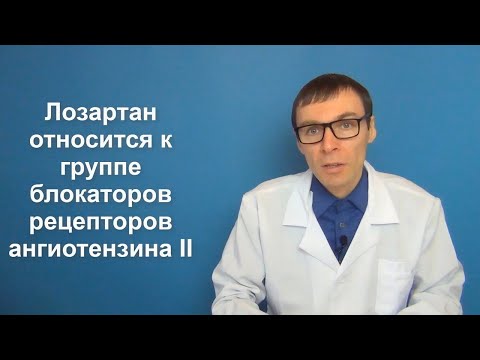 Лозартан относится к группе блокаторов рецепторов ангиотензина II